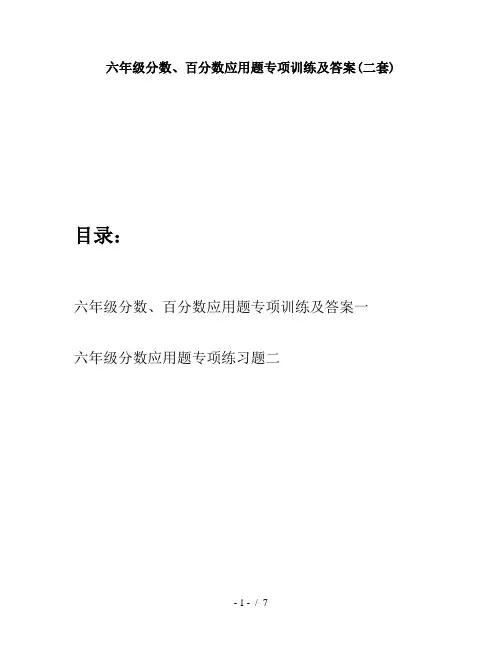 六年级分数、百分数应用题专项训练及答案(二套)

目录:

六年级分数、百分数应用题专项训练及答案一

六年级分数应用题专项练习题二

- 1 - / 7